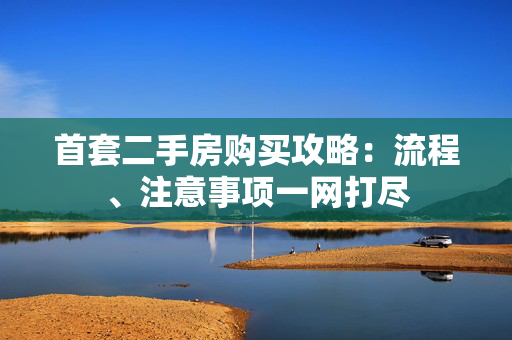 首套二手房购买攻略：流程、注意事项一网打尽